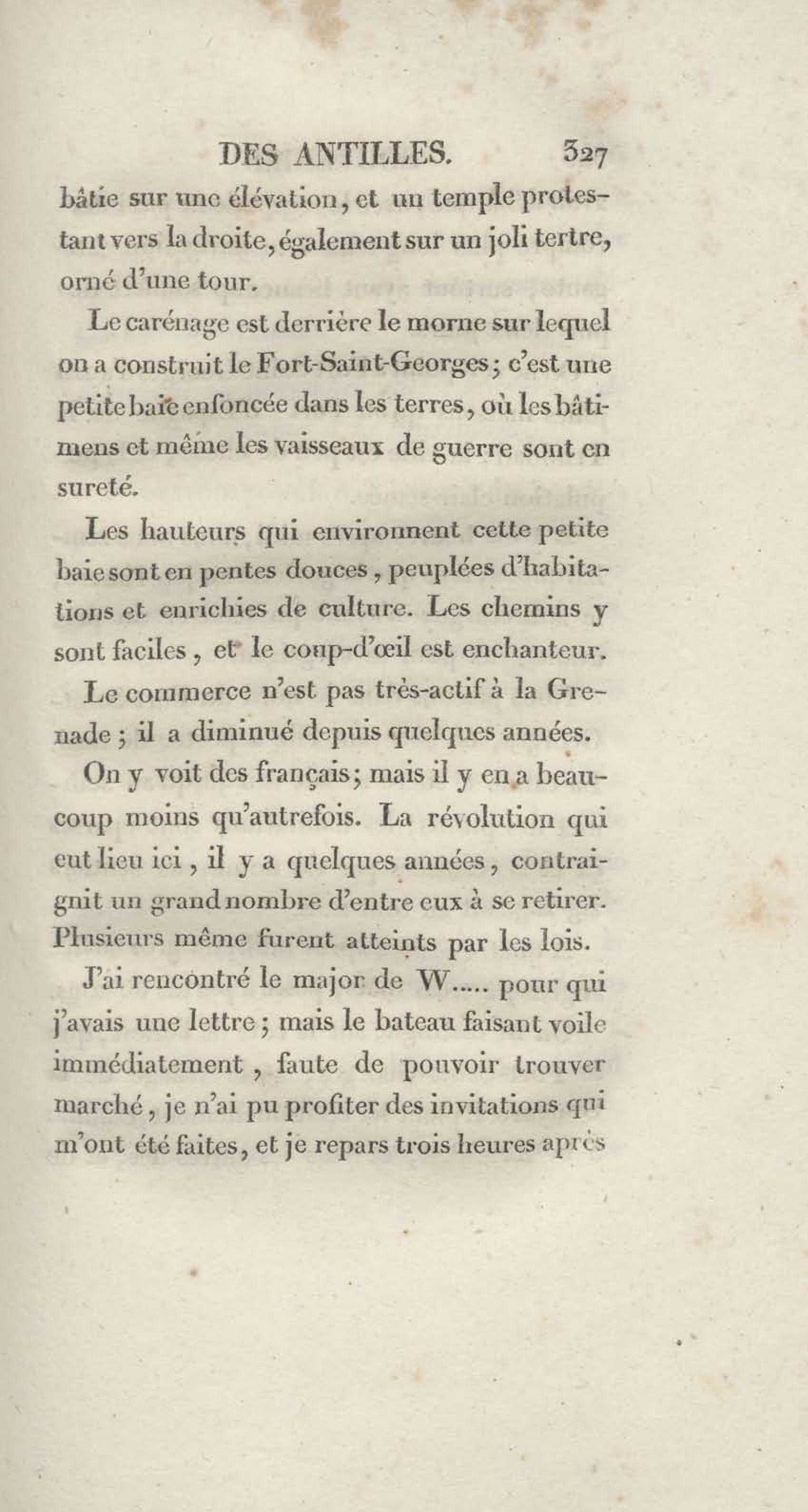 DES ANTILLES. 327

bâtie sur une élévation, et un temple protestant vers la droite, également sur un joli tertre, orné d'une tour.

Le carénage est derrière le morne sur lequel on a construit le Fort-Saint-Georges; c'est une petite baie enfoncée dans les terres, où les bâtimens et même les vaisseaux de guerre sont en sureté.

Les hauteurs qui environnent cette petite baie sont en pentes douces, peuplées d'habitations et enrichies de culture. Les chemins y sont faciles, et le coup-d'œil est enchanteur.

Le commerce n'est pas très-actif à la Grenade; il a diminué depuis quelques années.

On y voit des français; mais il y en a beaucoup moins qu'autrefois. La révolution qui eut lieu ici, il y a quelques années, contraignit un grand nombre d'entre eux à se retirer. Plusieurs même furent atteints par les lois.

J'ai rencontré le major de W..... pour qui j'avais une lettre; mais le bateau faisant voile immédiatement, faute de pouvoir trouver marché, je n'ai pu profiter des invitations qui m'ont été faites, et je repars trois heures après